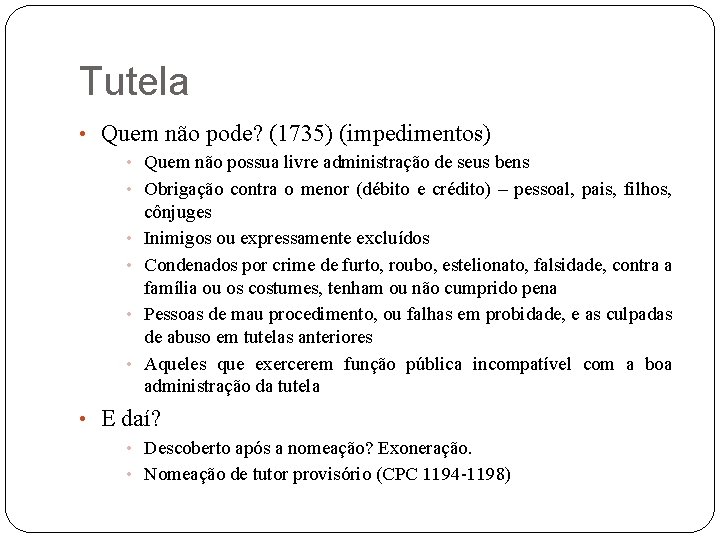 Tutela

• Quem não pode? (1735) (impedimentos)
  • Quem não possua livre administração de seus bens
  • Obrigação contra o menor (débito e crédito) – pessoal, pais, filhos, cônjuges
  • Inimigos ou expressamente excluídos
  • Condenados por crime de furto, roubo, estelionato, falsidade, contra a família ou os costumes, tenham ou não cumprido pena
  • Pessoas de mau procedimento, ou falhas em probidade, e as culpadas de abuso em tutelas anteriores
  • Aqueles que exercerem função pública incompatível com a boa administração da tutela
• E daí?
  • Descoberto após a nomeação? Exoneração.
  • Nomeação de tutor provisório (CPC 1194-1198)